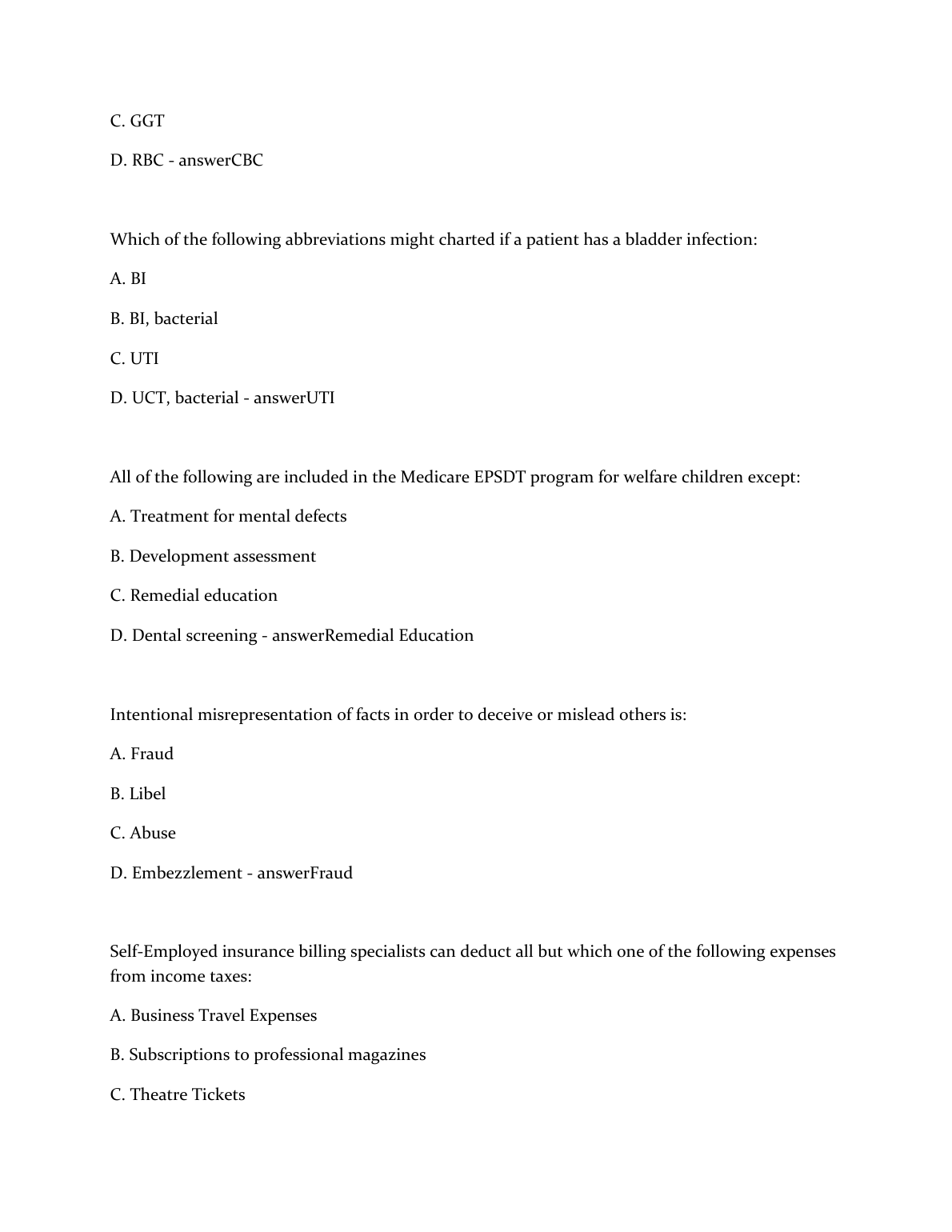 C. GGT

D. RBC - answerCBC

Which of the following abbreviations might charted if a patient has a bladder infection:

A. BI

B. BI, bacterial

C. UTI

D. UCT, bacterial - answerUTI

All of the following are included in the Medicare EPSDT program for welfare children except:

A. Treatment for mental defects

B. Development assessment

C. Remedial education

D. Dental screening - answerRemedial Education

Intentional misrepresentation of facts in order to deceive or mislead others is:

A. Fraud

B. Libel

C. Abuse

D. Embezzlement - answerFraud

Self-Employed insurance billing specialists can deduct all but which one of the following expenses from income taxes:

A. Business Travel Expenses

B. Subscriptions to professional magazines

C. Theatre Tickets